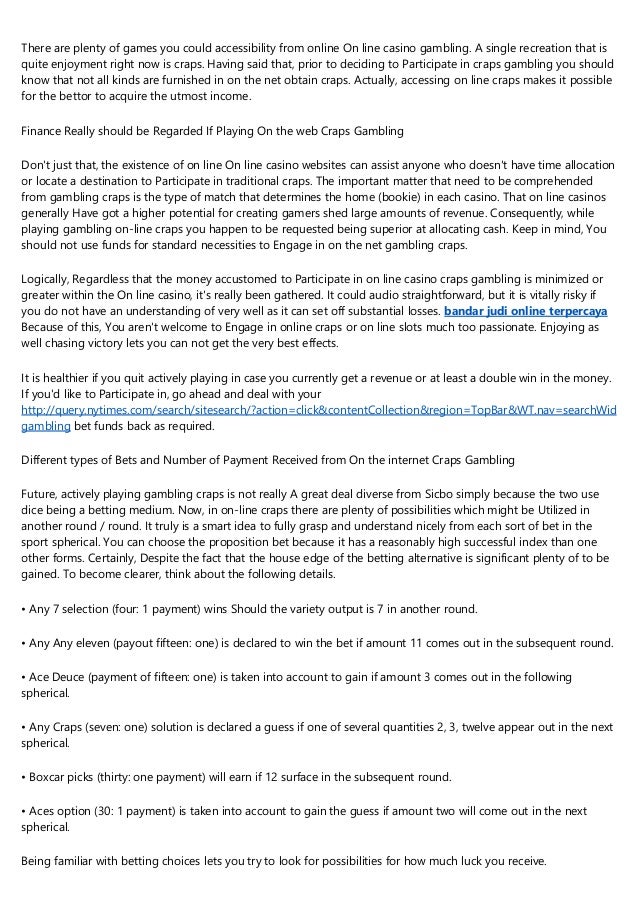 There are plenty of games you could accessibility from online On line casino gambling. A single recreation that is quite enjoyment right now is craps. Having said that, prior to deciding to Participate in craps gambling you should know that not all kinds are furnished in on the net obtain craps. Actually, accessing on line craps makes it possible for the bettor to acquire the utmost income.

Finance Really should be Regarded If Playing On the web Craps Gambling

Don't just that, the existence of on line On line casino websites can assist anyone who doesn't have time allocation or locate a destination to Participate in traditional craps. The important matter that need to be comprehended from gambling craps is the type of match that determines the home (bookie) in each casino. That on line casinos generally Have got a higher potential for creating gamers shed large amounts of revenue. Consequently, while playing gambling on-line craps you happen to be requested being superior at allocating cash. Keep in mind, You should not use funds for standard necessities to Engage in on the net gambling craps.

Logically, Regardless that the money accustomed to Participate in on line casino craps gambling is minimized or greater within the On line casino, it's really been gathered. It could audio straightforward, but it is vitally risky if you do not have an understanding of very well as it can set off substantial losses. bandar judi online terpercaya Because of this, You aren't welcome to Engage in online craps or on line slots much too passionate. Enjoying as well chasing victory lets you can not get the very best effects.

It is healthier if you quit actively playing in case you currently get a revenue or at least a double win in the money. If you'd like to Participate in, go ahead and deal with your http://query.nytimes.com/search/sitesearch/?action=click&contentCollection&region=TopBar&WT.nav=searchWid gambling bet funds back as required.

Different types of Bets and Number of Payment Received from On the internet Craps Gambling

Future, actively playing gambling craps is not really A great deal diverse from Sicbo simply because the two use dice being a betting medium. Now, in on-line craps there are plenty of possibilities which might be Utilized in another round / round. It truly is a smart idea to fully grasp and understand nicely from each sort of bet in the sport spherical. You can choose the proposition bet because it has a reasonably high successful index than one other forms. Certainly, Despite the fact that the house edge of the betting alternative is significant plenty of to be gained. To become clearer, think about the following details.

• Any 7 selection (four: 1 payment) wins Should the variety output is 7 in another round.

• Any Any eleven (payout fifteen: one) is declared to win the bet if amount 11 comes out in the subsequent round.

• Ace Deuce (payment of fifteen: one) is taken into account to gain if amount 3 comes out in the following spherical.

• Any Craps (seven: one) solution is declared a guess if one of several quantities 2, 3, twelve appear out in the next spherical.

• Boxcar picks (thirty: one payment) will earn if 12 surface in the subsequent round.

• Aces option (30: 1 payment) is taken into account to gain the guess if amount two will come out in the next spherical.

Being familiar with betting choices lets you try to look for possibilities for how much luck you receive.